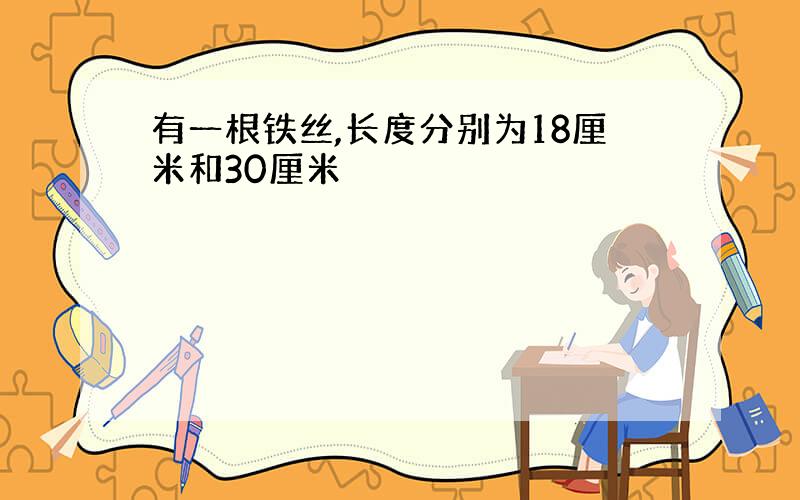 有一根铁丝,长度分别为18厘米和30厘米